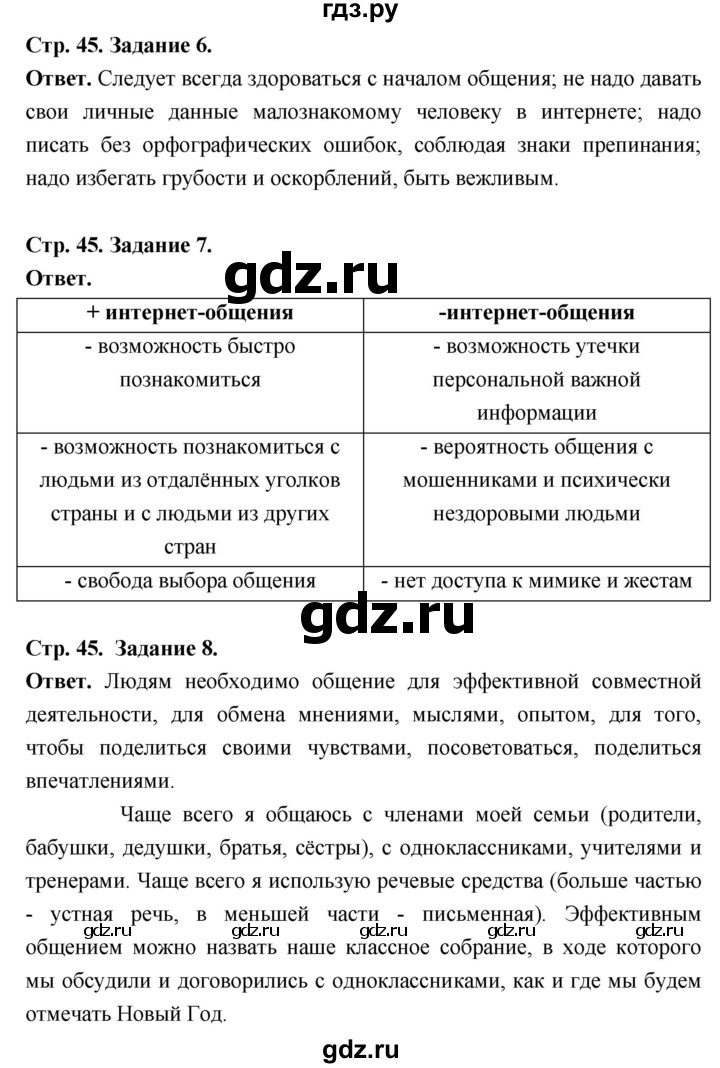 гдз.ру

Стр. 45. Задание 6.

Ответ. Следует всегда здороваться с началом общения; не надо давать свои личные данные малознакомому человеку в интернете; надо писать без орфографических ошибок, соблюдая знаки препинания; надо избегать грубости и оскорблений, быть вежливым.

Стр. 45. Задание 7.

Ответ.

gdz.ru

| + интернет-общения | -интернет-общения |
|---|---|
| - возможность быстро познакомиться | - возможность утечки персональной важной информации |
| - возможность познакомиться с людьми из отдалённых уголков страны и с людьми из других стран | - вероятность общения с мошенниками и психически нездоровыми людьми |
| - свобода выбора общения | - нет доступа к мимике и жестам |

gdz.ru

Стр. 45. Задание 8.

Ответ. Людям необходимо общение для эффективной совместной деятельности, для обмена мнениями, мыслями, опытом, для того, чтобы поделиться своими чувствами, посоветоваться, поделиться впечатлениями.

Чаще всего я общаюсь с членами моей семьи (родители, бабушки, дедушки, братья, сёстры), с одноклассниками, учителями и тренерами. Чаще всего я использую речевые средства (больше частью - устная речь, в меньшей части - письменная). Эффективным общением можно назвать наше классное собрание, в ходе которого мы обсудили и договорились с одноклассниками, как и где мы будем отмечать Новый Год.

gdz.ru gdz.ru gdz.ru gdz.ru

gdz.ru